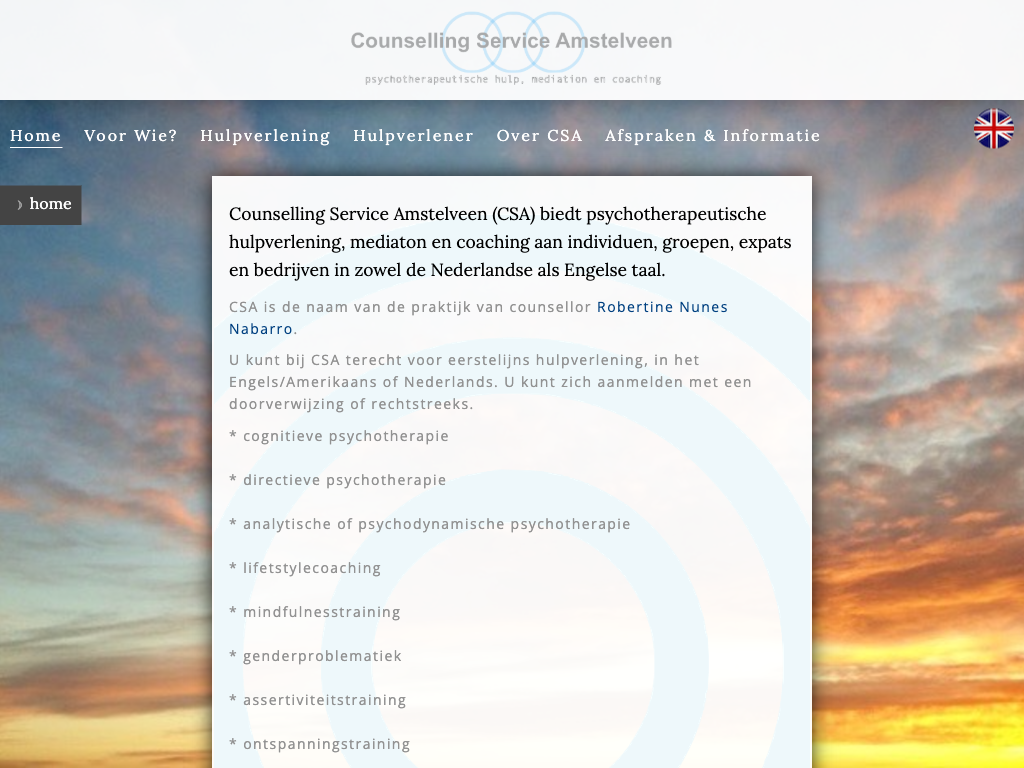 Counselling Service Amstelveen

psychotherapeutische hulp, mediation en coaching

Home Voor Wie? Hulpverlening Hulpverlener Over CSA Afspraken & Informatie

› home

Counselling Service Amstelveen (CSA) biedt psychotherapeutische hulpverlening, mediaton en coaching aan individuen, groepen, expats en bedrijven in zowel de Nederlandse als Engelse taal.

CSA is de naam van de praktijk van counsellor Robertine Nunes Nabarro.

U kunt bij CSA terecht voor eerstelijns hulpverlening, in het Engels/Amerikaans of Nederlands. U kunt zich aanmelden met een doorverwijzing of rechtstreeks.

* cognitieve psychotherapie

* directieve psychotherapie

* analytische of psychodynamische psychotherapie

* lifetstylecoaching

* mindfulnesstraining

* genderproblematiek

* assertiviteitstraining

* ontspanningstraining